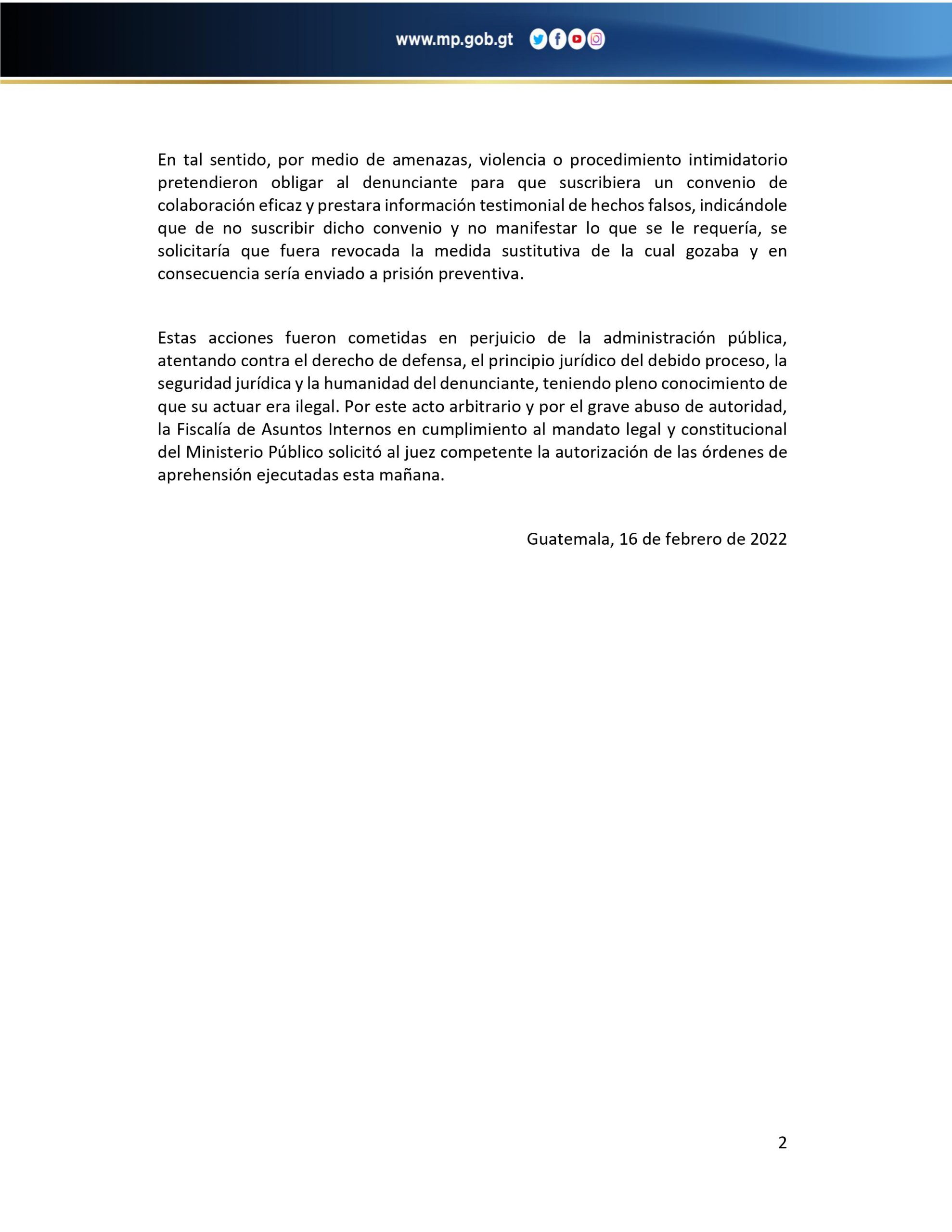 www.mp.gob.gt

En tal sentido, por medio de amenazas, violencia o procedimiento intimidatorio pretendieron obligar al denunciante para que suscribiera un convenio de colaboración eficaz y prestara información testimonial de hechos falsos, indicándole que de no suscribir dicho convenio y no manifestar lo que se le requería, se solicitaría que fuera revocada la medida sustitutiva de la cual gozaba y en consecuencia sería enviado a prisión preventiva.

Estas acciones fueron cometidas en perjuicio de la administración pública, atentando contra el derecho de defensa, el principio jurídico del debido proceso, la seguridad jurídica y la humanidad del denunciante, teniendo pleno conocimiento de que su actuar era ilegal. Por este acto arbitrario y por el grave abuso de autoridad, la Fiscalía de Asuntos Internos en cumplimiento al mandato legal y constitucional del Ministerio Público solicitó al juez competente la autorización de las órdenes de aprehensión ejecutadas esta mañana.

Guatemala, 16 de febrero de 2022

2